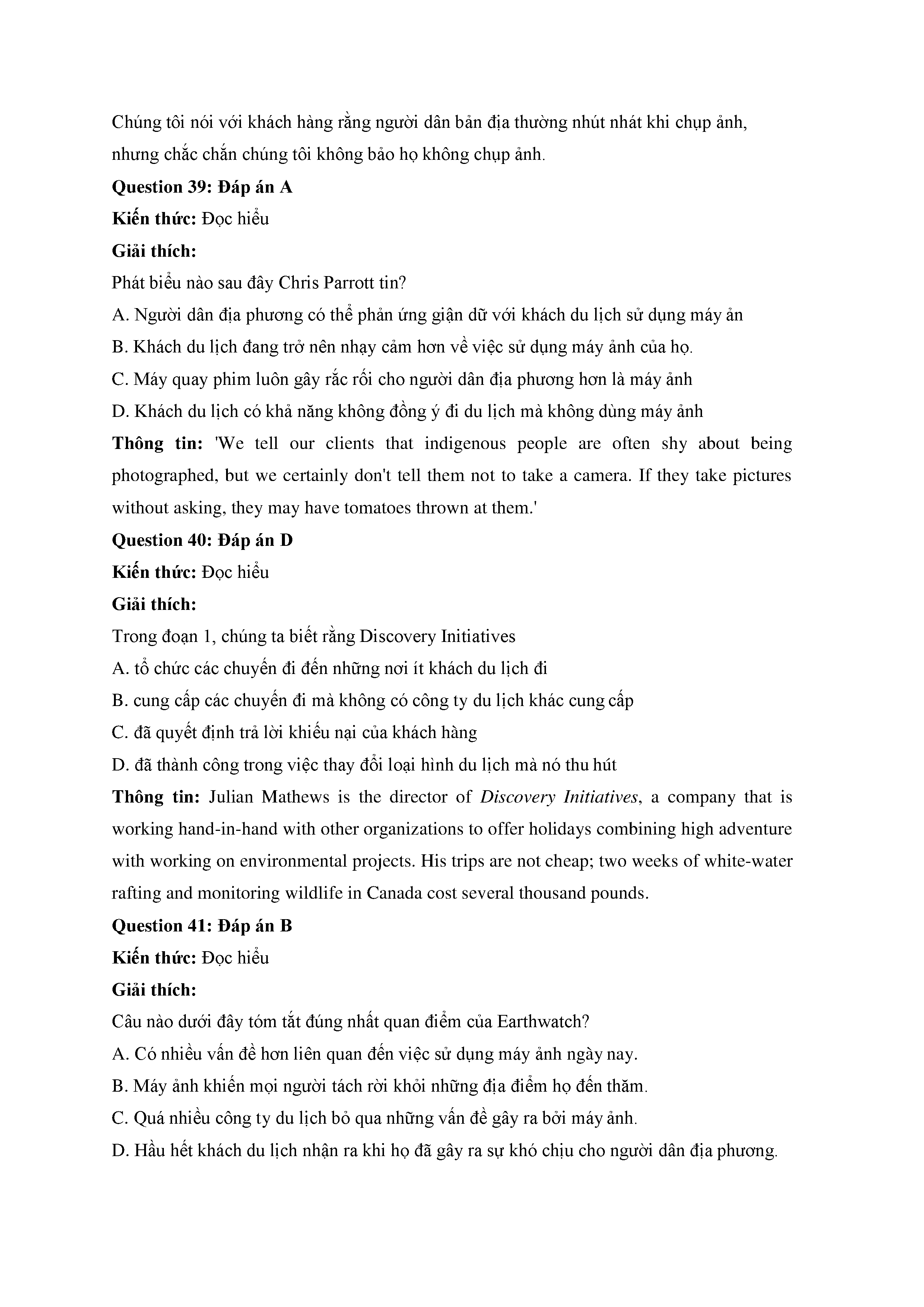 Chúng tôi nói với khách hàng rằng người dân bản địa thường nhút nhát khi chụp ảnh, nhưng chắc chắn chúng tôi không bảo họ không chụp ảnh.

Question 39: Đáp án A

Kiến thức: Đọc hiểu

Giải thích:

Phát biểu nào sau đây Chris Parrott tin?

A. Người dân địa phương có thể phản ứng giận dữ với khách du lịch sử dụng máy ản

B. Khách du lịch đang trở nên nhạy cảm hơn về việc sử dụng máy ảnh của họ.

C. Máy quay phim luôn gây rắc rối cho người dân địa phương hơn là máy ảnh

D. Khách du lịch có khả năng không đồng ý đi du lịch mà không dùng máy ảnh

Thông tin: 'We tell our clients that indigenous people are often shy about being photographed, but we certainly don't tell them not to take a camera. If they take pictures without asking, they may have tomatoes thrown at them.'

Question 40: Đáp án D

Kiến thức: Đọc hiểu

Giải thích:

Trong đoạn 1, chúng ta biết rằng Discovery Initiatives

A. tổ chức các chuyến đi đến những nơi ít khách du lịch đi

B. cung cấp các chuyến đi mà không có công ty du lịch khác cung cấp

C. đã quyết định trả lời khiếu nại của khách hàng

D. đã thành công trong việc thay đổi loại hình du lịch mà nó thu hút

Thông tin: Julian Mathews is the director of Discovery Initiatives, a company that is working hand-in-hand with other organizations to offer holidays combining high adventure with working on environmental projects. His trips are not cheap; two weeks of white-water rafting and monitoring wildlife in Canada cost several thousand pounds.

Question 41: Đáp án B

Kiến thức: Đọc hiểu

Giải thích:

Câu nào dưới đây tóm tắt đúng nhất quan điểm của Earthwatch?

A. Có nhiều vấn đề hơn liên quan đến việc sử dụng máy ảnh ngày nay.

B. Máy ảnh khiến mọi người tách rời khỏi những địa điểm họ đến thăm.

C. Quá nhiều công ty du lịch bỏ qua những vấn đề gây ra bởi máy ảnh.

D. Hầu hết khách du lịch nhận ra khi họ đã gây ra sự khó chịu cho người dân địa phương.